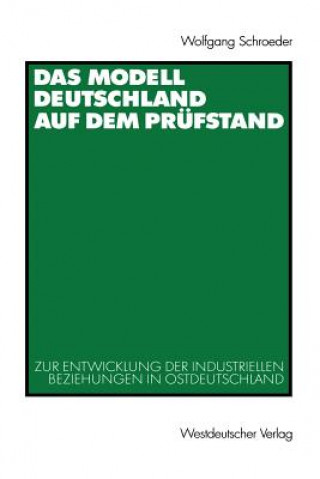 Wolfgang Schroeder

DAS MODELL DEUTSCHLAND AUF DEM PRÜFSTAND

ZUR ENTWICKLUNG DER INDUSTRIELLEN BEZIEHUNGEN IN OSTDEUTSCHLAND

Westdeutscher Verlag